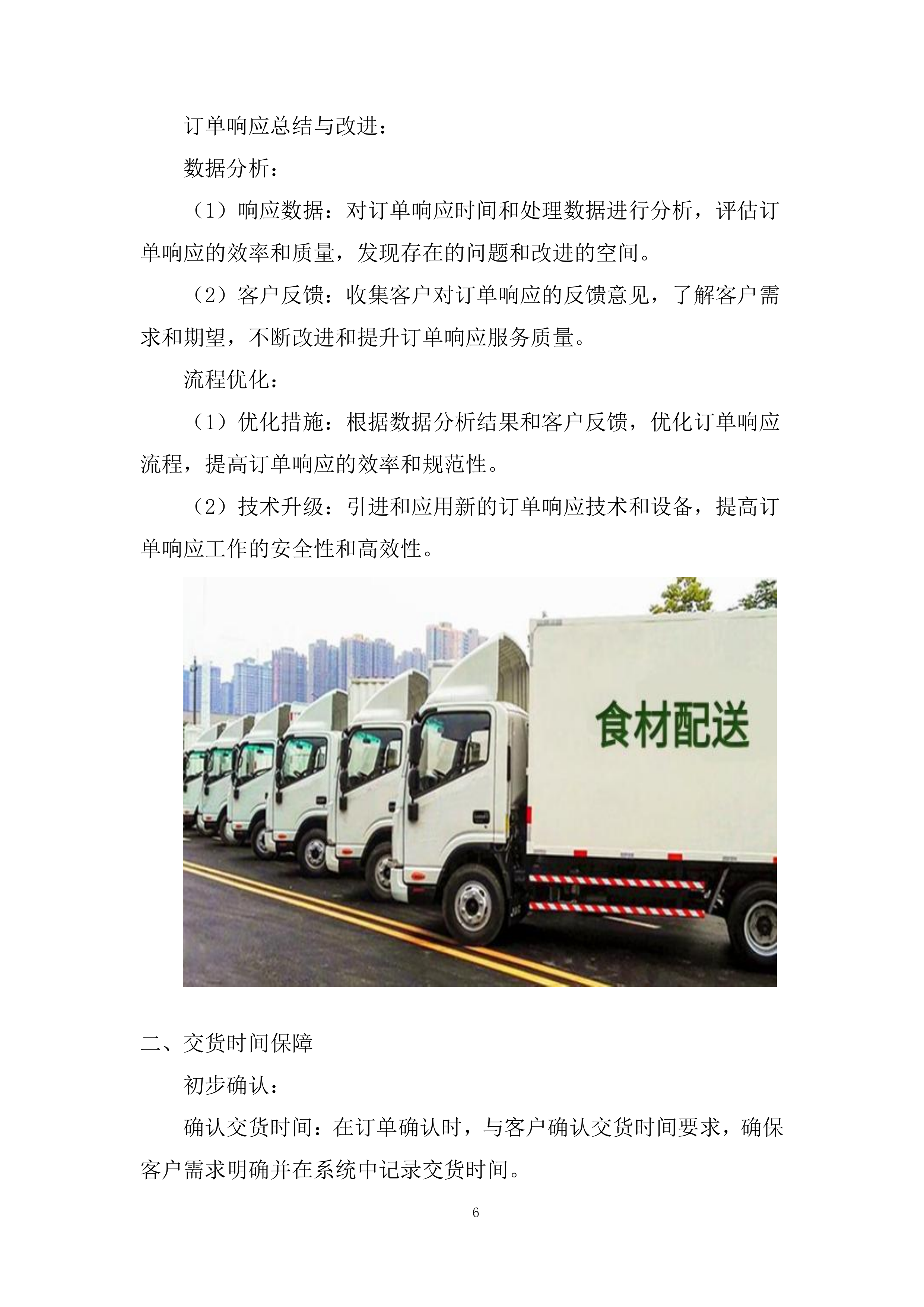 订单响应总结与改进：

数据分析：

（1）响应数据：对订单响应时间和处理数据进行分析，评估订单响应的效率和质量，发现存在的问题和改进的空间。

（2）客户反馈：收集客户对订单响应的反馈意见，了解客户需求和期望，不断改进和提升订单响应服务质量。

流程优化：

（1）优化措施：根据数据分析结果和客户反馈，优化订单响应流程，提高订单响应的效率和规范性。

（2）技术升级：引进和应用新的订单响应技术和设备，提高订单响应工作的安全性和高效性。

食材配送

二、交货时间保障

初步确认：

确认交货时间：在订单确认时，与客户确认交货时间要求，确保客户需求明确并在系统中记录交货时间。

6